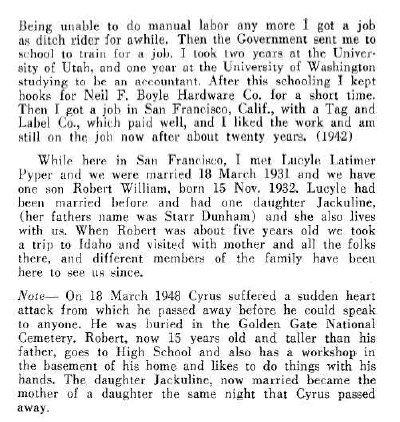 Being unable to do manual labor any more I got a job as ditch rider for awhile. Then the Government sent me to school to train for a job. I took two years at the University of Utah, and one year at the University of Washington studying to be an accountant. After this schooling I kept books for Neil F. Boyle Hardware Co. for a short time. Then I got a job in San Francisco, Calif., with a Tag and Label Co., which paid well, and I liked the work and am still on the job now after about twenty years. (1942)

While here in San Francisco, I met Lucyle Latimer Pyper and we were married 18 March 1931 and we have one son Robert William, born 15 Nov. 1932. Lucyle had been married before and had one daughter Jackuline, (her fathers name was Starr Dunham) and she also lives with us. When Robert was about five years old we took a trip to Idaho and visited with mother and all the folks there, and different members of the family have been here to see us since.

Note— On 18 March 1948 Cyrus suffered a sudden heart attack from which he passed away before he could speak to anyone. He was buried in the Golden Gate National Cemetery. Robert, now 15 years old and taller than his father, goes to High School and also has a workshop in the basement of his home and likes to do things with his hands. The daughter Jackuline, now married became the mother of a daughter the same night that Cyrus passed away.